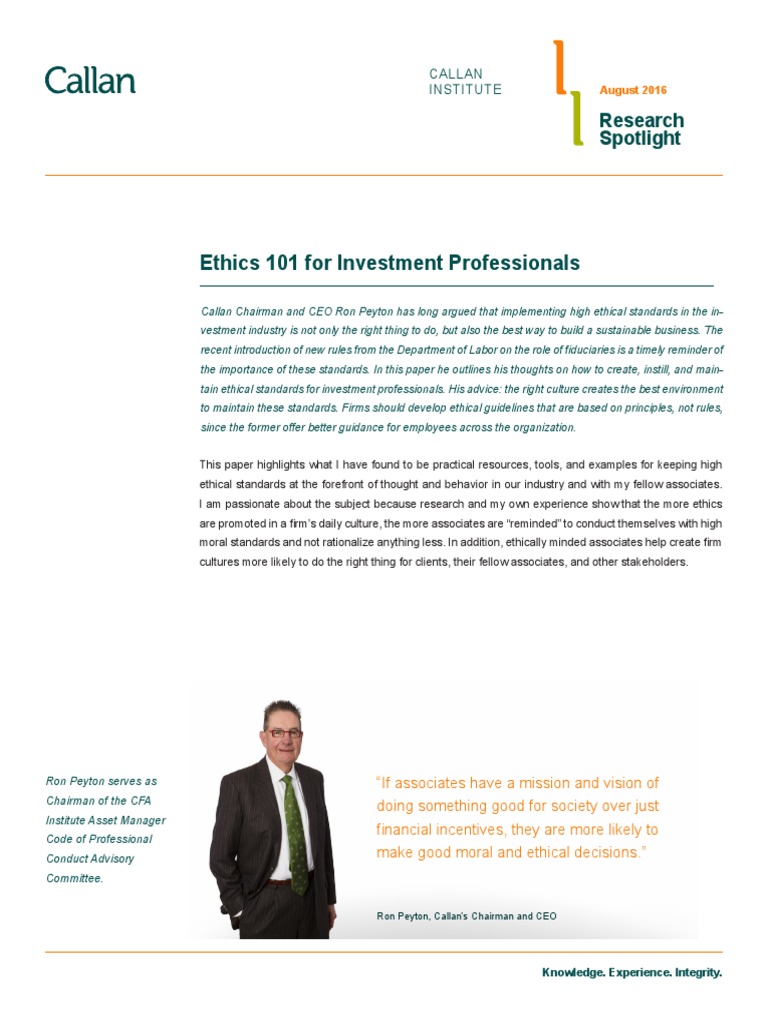 Callan

CALLAN INSTITUTE

August 2016

Research Spotlight

Ethics 101 for Investment Professionals

Callan Chairman and CEO Ron Peyton has long argued that implementing high ethical standards in the investment industry is not only the right thing to do, but also the best way to build a sustainable business. The recent introduction of new rules from the Department of Labor on the role of fiduciaries is a timely reminder of the importance of these standards. In this paper he outlines his thoughts on how to create, instill, and maintain ethical standards for investment professionals. His advice: the right culture creates the best environment to maintain these standards. Firms should develop ethical guidelines that are based on principles, not rules, since the former offer better guidance for employees across the organization.

This paper highlights what I have found to be practical resources, tools, and examples for keeping high ethical standards at the forefront of thought and behavior in our industry and with my fellow associates. I am passionate about the subject because research and my own experience show that the more ethics are promoted in a firm's daily culture, the more associates are "reminded" to conduct themselves with high moral standards and not rationalize anything less. In addition, ethically minded associates help create firm cultures more likely to do the right thing for clients, their fellow associates, and other stakeholders.

Ron Peyton serves as Chairman of the CFA Institute Asset Manager Code of Professional Conduct Advisory Committee.

"If associates have a mission and vision of doing something good for society over just financial incentives, they are more likely to make good moral and ethical decisions."

Ron Peyton, Callan's Chairman and CEO

Knowledge. Experience. Integrity.